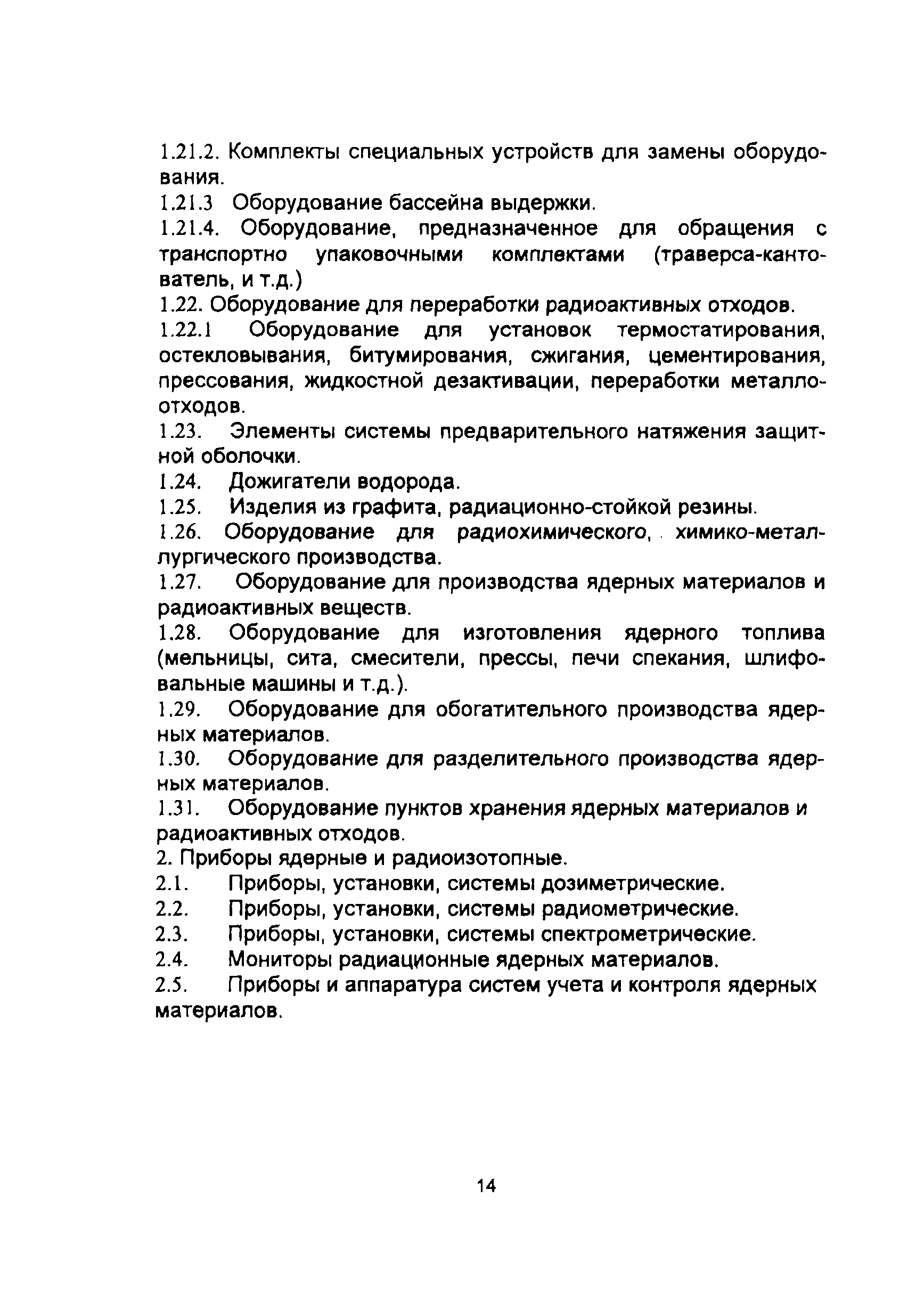 1.21.2. Комплекты специальных устройств для замены оборудования.

1.21.3 Оборудование бассейна выдержки.

1.21.4. Оборудование, предназначенное для обращения с транспортно упаковочными комплектами (траверса-кантователь, и т.д.)

1.22. Оборудование для переработки радиоактивных отходов.

1.22.1 Оборудование для установок термостатирования, остекловывания, битумирования, сжигания, цементирования, прессования, жидкостной дезактивации, переработки металлоотходов.

1.23. Элементы системы предварительного натяжения защитной оболочки.

1.24. Дожигатели водорода.

1.25. Изделия из графита, радиационно-стойкой резины.

1.26. Оборудование для радиохимического, химико-металлургического производства.

1.27. Оборудование для производства ядерных материалов и радиоактивных веществ.

1.28. Оборудование для изготовления ядерного топлива (мельницы, сита, смесители, прессы, печи спекания, шлифовальные машины и т.д.).

1.29. Оборудование для обогатительного производства ядерных материалов.

1.30. Оборудование для разделительного производства ядерных материалов.

1.31. Оборудование пунктов хранения ядерных материалов и радиоактивных отходов.

2. Приборы ядерные и радиоизотопные.

2.1. Приборы, установки, системы дозиметрические.

2.2. Приборы, установки, системы радиометрические.

2.3. Приборы, установки, системы спектрометрические.

2.4. Мониторы радиационные ядерных материалов.

2.5. Приборы и аппаратура систем учета и контроля ядерных материалов.

14